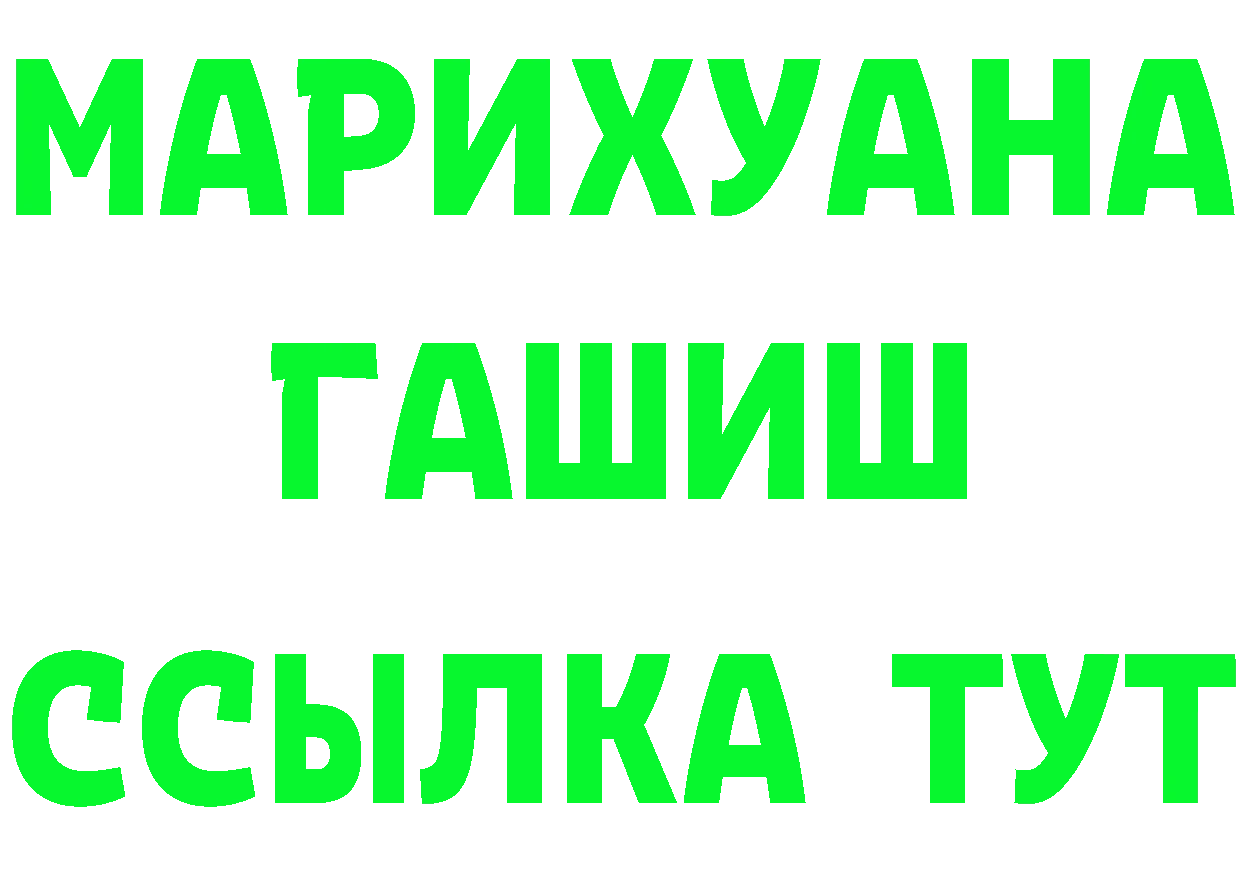 МАРИХУАНА
ГАШИШ
ССЫЛКА ТУТ